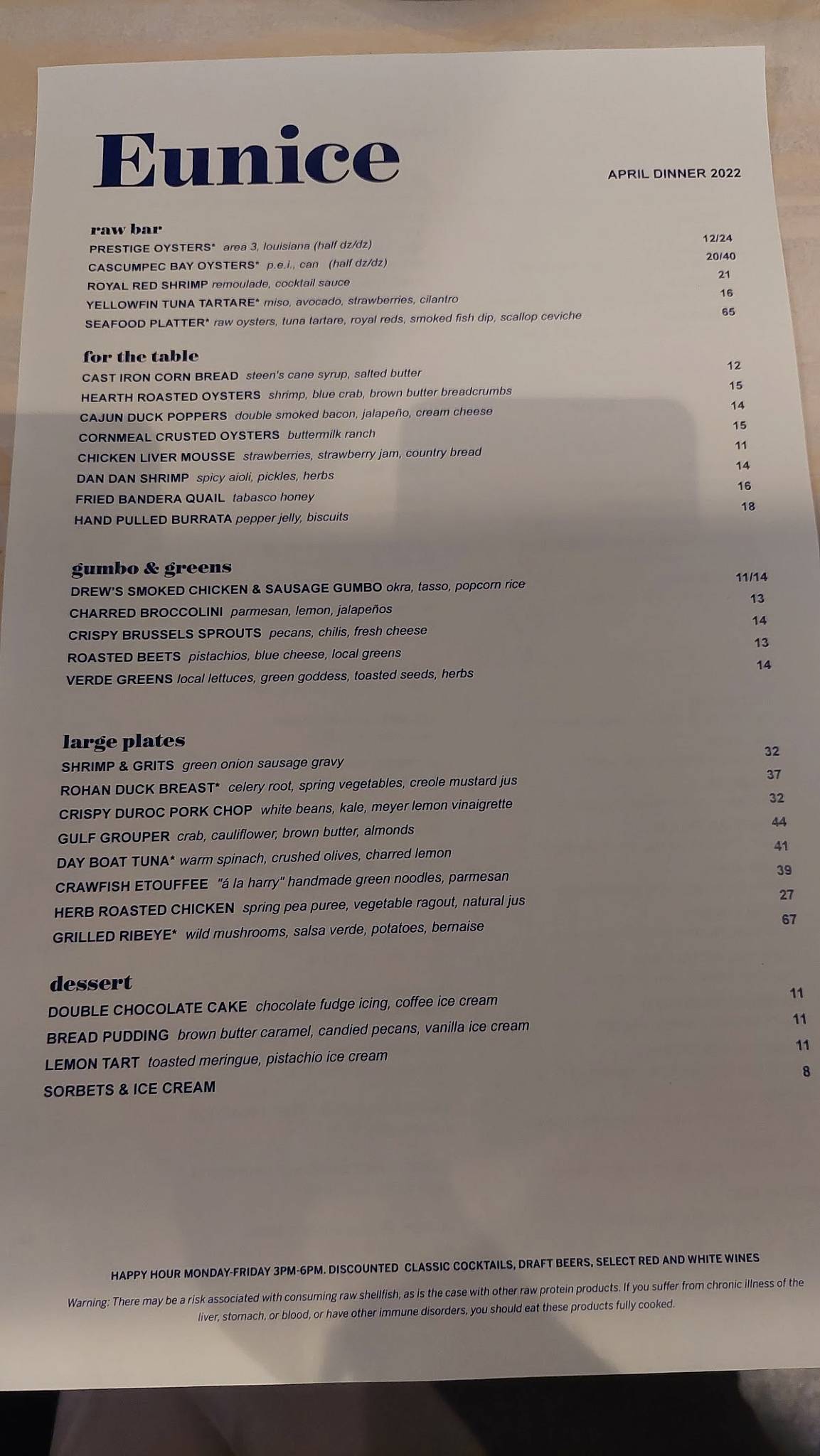 Eunice

APRIL DINNER 2022

raw bar

PRESTIGE OYSTERS* area 3, louisiana (half dz/dz) 12/24
CASCUMPEC BAY OYSTERS* p.e.i., can (half dz/dz) 20/40
ROYAL RED SHRIMP remoulade, cocktail sauce 21
YELLOWFIN TUNA TARTARE* miso, avocado, strawberries, cilantro 16
SEAFOOD PLATTER* raw oysters, tuna tartare, royal reds, smoked fish dip, scallop ceviche 65

for the table

CAST IRON CORN BREAD steen's cane syrup, salted butter 12
HEARTH ROASTED OYSTERS shrimp, blue crab, brown butter breadcrumbs 15
CAJUN DUCK POPPERS double smoked bacon, jalapeño, cream cheese 14
CORNMEAL CRUSTED OYSTERS buttermilk ranch 15
CHICKEN LIVER MOUSSE strawberries, strawberry jam, country bread 11
DAN DAN SHRIMP spicy aioli, pickles, herbs 14
FRIED BANDERA QUAIL tabasco honey 16
HAND PULLED BURRATA pepper jelly, biscuits 18

gumbo & greens

DREW'S SMOKED CHICKEN & SAUSAGE GUMBO okra, tasso, popcorn rice 11/14
CHARRED BROCCOLINI parmesan, lemon, jalapeños 13
CRISPY BRUSSELS SPROUTS pecans, chilis, fresh cheese 14
ROASTED BEETS pistachios, blue cheese, local greens 13
VERDE GREENS local lettuces, green goddess, toasted seeds, herbs 14

large plates

SHRIMP & GRITS green onion sausage gravy 32
ROHAN DUCK BREAST* celery root, spring vegetables, creole mustard jus 37
CRISPY DUROC PORK CHOP white beans, kale, meyer lemon vinaigrette 32
GULF GROUPER crab, cauliflower, brown butter, almonds 44
DAY BOAT TUNA* warm spinach, crushed olives, charred lemon 41
CRAWFISH ETOUFFEE "á la harry" handmade green noodles, parmesan 39
HERB ROASTED CHICKEN spring pea puree, vegetable ragout, natural jus 27
GRILLED RIBEYE* wild mushrooms, salsa verde, potatoes, bernaise 67

dessert

DOUBLE CHOCOLATE CAKE chocolate fudge icing, coffee ice cream 11
BREAD PUDDING brown butter caramel, candied pecans, vanilla ice cream 11
LEMON TART toasted meringue, pistachio ice cream 11
SORBETS & ICE CREAM 8

HAPPY HOUR MONDAY-FRIDAY 3PM-6PM. DISCOUNTED CLASSIC COCKTAILS, DRAFT BEERS, SELECT RED AND WHITE WINES

Warning: There may be a risk associated with consuming raw shellfish, as is the case with other raw protein products. If you suffer from chronic illness of the liver, stomach, or blood, or have other immune disorders, you should eat these products fully cooked.